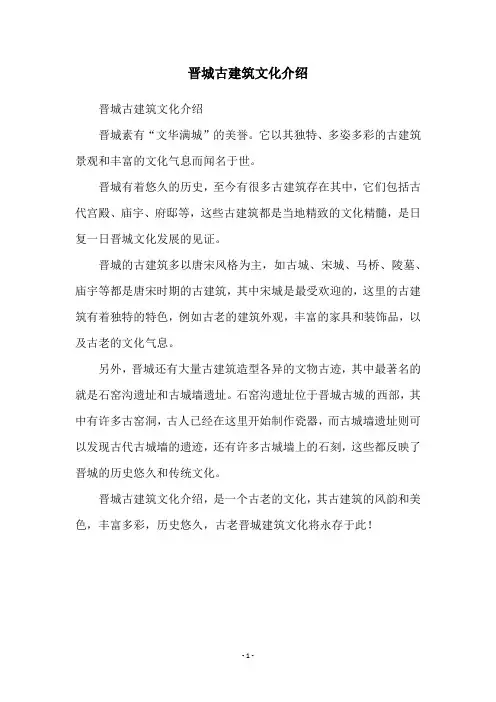 晋城古建筑文化介绍

晋城古建筑文化介绍

晋城素有“文华满城”的美誉。它以其独特、多姿多彩的古建筑景观和丰富的文化气息而闻名于世。

晋城有着悠久的历史，至今有很多古建筑存在其中，它们包括古代宫殿、庙宇、府邸等，这些古建筑都是当地精致的文化精髓，是日复一日晋城文化发展的见证。

晋城的古建筑多以唐宋风格为主，如古城、宋城、马桥、陵墓、庙宇等都是唐宋时期的古建筑，其中宋城是最受欢迎的，这里的古建筑有着独特的特色，例如古老的建筑外观，丰富的家具和装饰品，以及古老的文化气息。

另外，晋城还有大量古建筑造型各异的文物古迹，其中最著名的就是石窑沟遗址和古城墙遗址。石窑沟遗址位于晋城古城的西部，其中有许多古窑洞，古人已经在这里开始制作瓷器，而古城墙遗址则可以发现古代古城墙的遗迹，还有许多古城墙上的石刻，这些都反映了晋城的历史悠久和传统文化。

晋城古建筑文化介绍，是一个古老的文化，其古建筑的风韵和美色，丰富多彩，历史悠久，古老晋城建筑文化将永存于此！

- 1 -